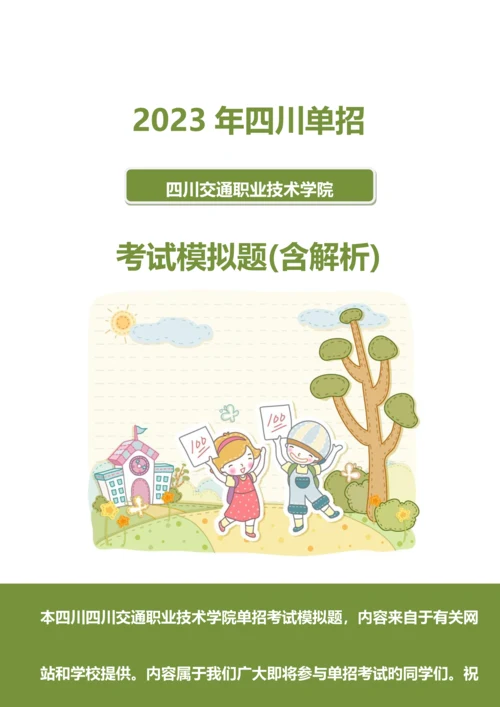 2023 年四川单招

四川交通职业技术学院

考试模拟题(含解析)

100

100

本四川四川交通职业技术学院单招考试模拟题，内容来自于有关网站和学校提供。内容属于我们广大即将参与单招考试的同学们。祝